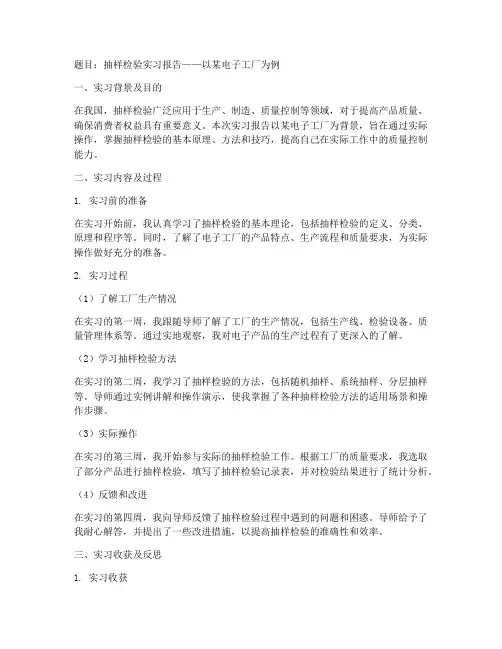 题目：抽样检验实习报告——以某电子工厂为例

一、实习背景及目的

在我国，抽样检验广泛应用于生产、制造、质量控制等领域，对于提高产品质量、确保消费者权益具有重要意义。本次实习报告以某电子工厂为背景，旨在通过实际操作，掌握抽样检验的基本原理、方法和技巧，提高自己在实际工作中的质量控制能力。

二、实习内容及过程

1. 实习前的准备

在实习开始前，我认真学习了抽样检验的基本理论，包括抽样检验的定义、分类、原理和程序等。同时，了解了电子工厂的产品特点、生产流程和质量要求，为实际操作做好充分的准备。

2. 实习过程

（1）了解工厂生产情况

在实习的第一周，我跟随导师了解了工厂的生产情况，包括生产线、检验设备、质量管理体系等。通过实地观察，我对电子产品的生产过程有了更深入的了解。

（2）学习抽样检验方法

在实习的第二周，我学习了抽样检验的方法，包括随机抽样、系统抽样、分层抽样等。导师通过实例讲解和操作演示，使我掌握了各种抽样检验方法的适用场景和操作步骤。

（3）实际操作

在实习的第三周，我开始参与实际的抽样检验工作。根据工厂的质量要求，我选取了部分产品进行抽样检验，填写了抽样检验记录表，并对检验结果进行了统计分析。

（4）反馈和改进

在实习的第四周，我向导师反馈了抽样检验过程中遇到的问题和困惑。导师给予了我耐心解答，并提出了一些改进措施，以提高抽样检验的准确性和效率。

三、实习收获及反思

1. 实习收获